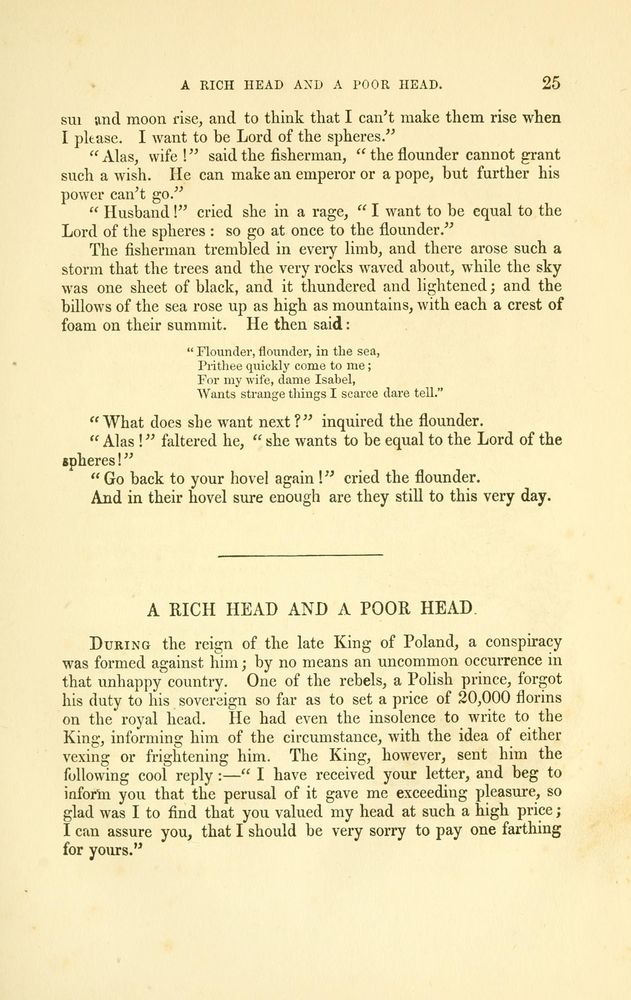 A RICH HEAD AND A POOR HEAD. 25

sun and moon rise, and to think that I can't make them rise when I please. I want to be Lord of the spheres."

"Alas, wife!" said the fisherman, "the flounder cannot grant such a wish. He can make an emperor or a pope, but further his power can't go."

"Husband!" cried she in a rage, "I want to be equal to the Lord of the spheres: so go at once to the flounder."

The fisherman trembled in every limb, and there arose such a storm that the trees and the very rocks waved about, while the sky was one sheet of black, and it thundered and lightened; and the billows of the sea rose up as high as mountains, with each a crest of foam on their summit. He then said:

"Flounder, flounder, in the sea,
Prithee quickly come to me;
For my wife, dame Isabel,
Wants strange things I scarce dare tell."

"What does she want next?" inquired the flounder.

"Alas!" faltered he, "she wants to be equal to the Lord of the spheres!"

"Go back to your hovel again!" cried the flounder.

And in their hovel sure enough are they still to this very day.

A RICH HEAD AND A POOR HEAD.

During the reign of the late King of Poland, a conspiracy was formed against him; by no means an uncommon occurrence in that unhappy country. One of the rebels, a Polish prince, forgot his duty to his sovereign so far as to set a price of 20,000 florins on the royal head. He had even the insolence to write to the King, informing him of the circumstance, with the idea of either vexing or frightening him. The King, however, sent him the following cool reply:—"I have received your letter, and beg to inform you that the perusal of it gave me exceeding pleasure, so glad was I to find that you valued my head at such a high price; I can assure you, that I should be very sorry to pay one farthing for yours."